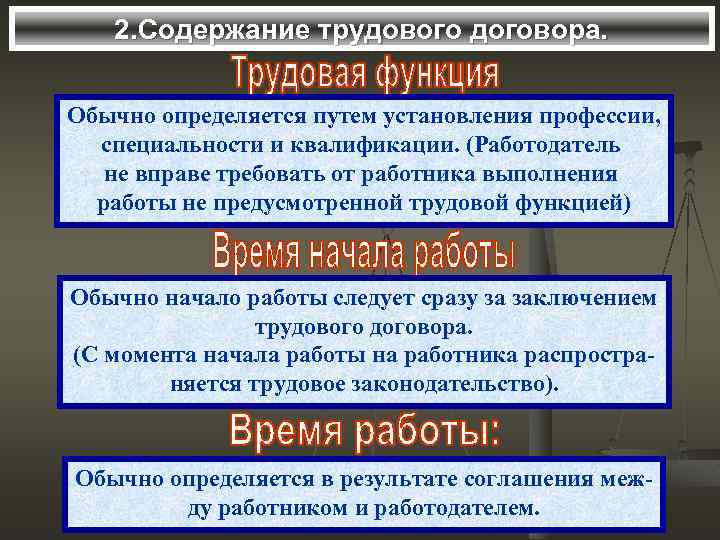 2.Содержание трудового договора.

Трудовая функция

Обычно определяется путем установления профессии, специальности и квалификации. (Работодатель не вправе требовать от работника выполнения работы не предусмотренной трудовой функцией)

Время начала работы

Обычно начало работы следует сразу за заключением трудового договора.
(С момента начала работы на работника распространяется трудовое законодательство).

Время работы:

Обычно определяется в результате соглашения между работником и работодателем.